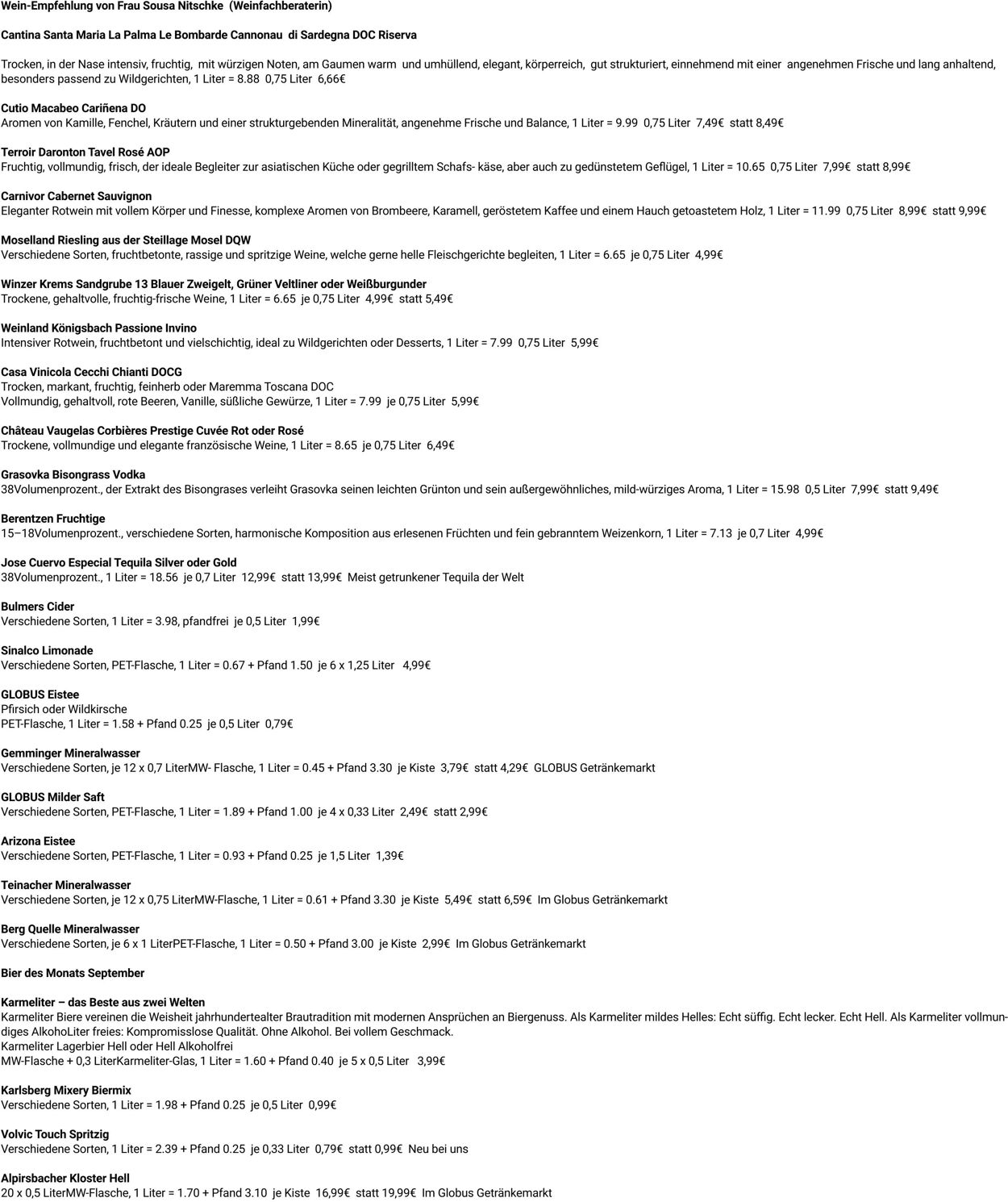 Wein-Empfehlung von Frau Sousa Nitschke (Weinfachberaterin)

Cantina Santa Maria La Palma Le Bombarde Cannonau di Sardegna DOC Riserva

Trocken, in der Nase intensiv, fruchtig, mit würzigen Noten, am Gaumen warm und umhüllend, elegant, körperreich, gut strukturiert, einnehmend mit einer angenehmen Frische und lang anhaltend, besonders passend zu Wildgerichten, 1 Liter = 8.88 0,75 Liter 6,66€

Cutio Macabeo Cariñena DO
Aromen von Kamille, Fenchel, Kräutern und einer strukturgebenden Mineralität, angenehme Frische und Balance, 1 Liter = 9.99 0,75 Liter 7,49€ statt 8,49€

Terroir Daronton Tavel Rosé AOP
Fruchtig, vollmundig, frisch, der ideale Begleiter zur asiatischen Küche oder gegrilltem Schafs- käse, aber auch zu gedünstetem Geflügel, 1 Liter = 10.65 0,75 Liter 7,99€ statt 8,99€

Carnivor Cabernet Sauvignon
Eleganter Rotwein mit vollem Körper und Finesse, komplexe Aromen von Brombeere, Karamell, geröstetem Kaffee und einem Hauch getoastetem Holz, 1 Liter = 11.99 0,75 Liter 8,99€ statt 9,99€

Moselland Riesling aus der Steillage Mosel DQW
Verschiedene Sorten, fruchtbetonte, rassige und spritzige Weine, welche gerne helle Fleischgerichte begleiten, 1 Liter = 6.65 je 0,75 Liter 4,99€

Winzer Krems Sandgrube 13 Blauer Zweigelt, Grüner Veltliner oder Weißburgunder
Trockene, gehaltvolle, fruchtig-frische Weine, 1 Liter = 6.65 je 0,75 Liter 4,99€ statt 5,49€

Weinland Königsbach Passione Invino
Intensiver Rotwein, fruchtbetont und vielschichtig, ideal zu Wildgerichten oder Desserts, 1 Liter = 7.99 0,75 Liter 5,99€

Casa Vinicola Cecchi Chianti DOCG
Trocken, markant, fruchtig, feinherb oder Maremma Toscana DOC
Vollmundig, gehaltvoll, rote Beeren, Vanille, süßliche Gewürze, 1 Liter = 7.99 je 0,75 Liter 5,99€

Château Vaugelas Corbières Prestige Cuvée Rot oder Rosé
Trockene, vollmundige und elegante französische Weine, 1 Liter = 8.65 je 0,75 Liter 6,49€

Grasovka Bisongrass Vodka
38Volumenprozent., der Extrakt des Bisongrases verleiht Grasovka seinen leichten Grünton und sein außergewöhnliches, mild-würziges Aroma, 1 Liter = 15.98 0,5 Liter 7,99€ statt 9,49€

Berentzen Fruchtige
15–18Volumenprozent., verschiedene Sorten, harmonische Komposition aus erlesenen Früchten und fein gebranntem Weizenkorn, 1 Liter = 7.13 je 0,7 Liter 4,99€

Jose Cuervo Especial Tequila Silver oder Gold
38Volumenprozent., 1 Liter = 18.56 je 0,7 Liter 12,99€ statt 13,99€ Meist getrunkener Tequila der Welt

Bulmers Cider
Verschiedene Sorten, 1 Liter = 3.98, pfandfrei je 0,5 Liter 1,99€

Sinalco Limonade
Verschiedene Sorten, PET-Flasche, 1 Liter = 0.67 + Pfand 1.50 je 6 x 1,25 Liter 4,99€

GLOBUS Eistee
Pfirsich oder Wildkirsche
PET-Flasche, 1 Liter = 1.58 + Pfand 0.25 je 0,5 Liter 0,79€

Gemminger Mineralwasser
Verschiedene Sorten, je 12 x 0,7 LiterMW- Flasche, 1 Liter = 0.45 + Pfand 3.30 je Kiste 3,79€ statt 4,29€ GLOBUS Getränkemarkt

GLOBUS Milder Saft
Verschiedene Sorten, PET-Flasche, 1 Liter = 1.89 + Pfand 1.00 je 4 x 0,33 Liter 2,49€ statt 2,99€

Arizona Eistee
Verschiedene Sorten, PET-Flasche, 1 Liter = 0.93 + Pfand 0.25 je 1,5 Liter 1,39€

Teinacher Mineralwasser
Verschiedene Sorten, je 12 x 0,75 LiterMW-Flasche, 1 Liter = 0.61 + Pfand 3.30 je Kiste 5,49€ statt 6,59€ Im Globus Getränkemarkt

Berg Quelle Mineralwasser
Verschiedene Sorten, je 6 x 1 LiterPET-Flasche, 1 Liter = 0.50 + Pfand 3.00 je Kiste 2,99€ Im Globus Getränkemarkt

Bier des Monats September

Karmeliter – das Beste aus zwei Welten
Karmeliter Biere vereinen die Weisheit jahrhundertealter Brautradition mit modernen Ansprüchen an Biergenuss. Als Karmeliter mildes Helles: Echt süffig. Echt lecker. Echt Hell. Als Karmeliter vollmundiges AlkohoLiter freies: Kompromisslose Qualität. Ohne Alkohol. Bei vollem Geschmack.
Karmeliter Lagerbier Hell oder Hell Alkoholfrei
MW-Flasche + 0,3 LiterKarmeliter-Glas, 1 Liter = 1.60 + Pfand 0.40 je 5 x 0,5 Liter 3,99€

Karlsberg Mixery Biermix
Verschiedene Sorten, 1 Liter = 1.98 + Pfand 0.25 je 0,5 Liter 0,99€

Volvic Touch Spritzig
Verschiedene Sorten, 1 Liter = 2.39 + Pfand 0.25 je 0,33 Liter 0,79€ statt 0,99€ Neu bei uns

Alpirsbacher Kloster Hell
20 x 0,5 LiterMW-Flasche, 1 Liter = 1.70 + Pfand 3.10 je Kiste 16,99€ statt 19,99€ Im Globus Getränkemarkt